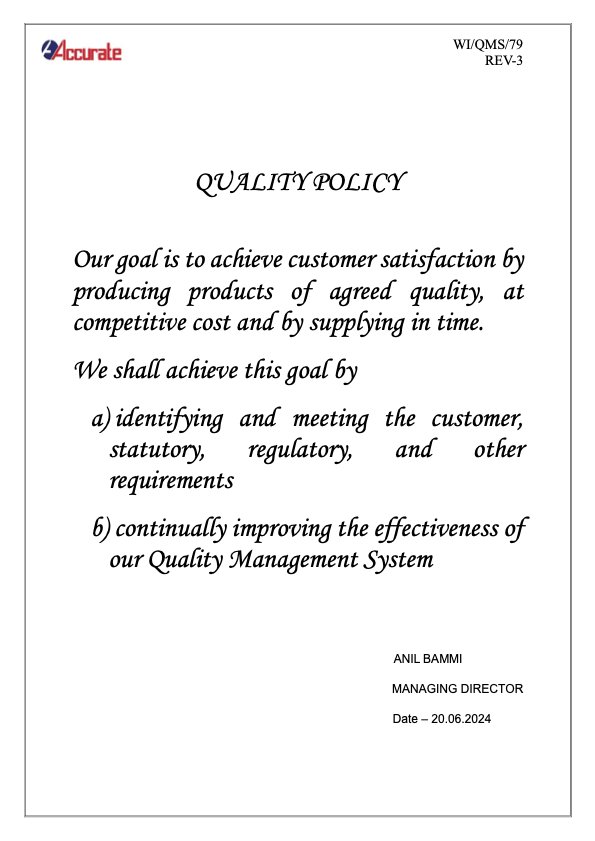 Accurate

WI/QMS/79
REV-3

QUALITY POLICY

Our goal is to achieve customer satisfaction by producing products of agreed quality, at competitive cost and by supplying in time.

We shall achieve this goal by

a) identifying and meeting the customer, statutory, regulatory, and other requirements

b) continually improving the effectiveness of our Quality Management System

ANIL BAMMI

MANAGING DIRECTOR

Date – 20.06.2024